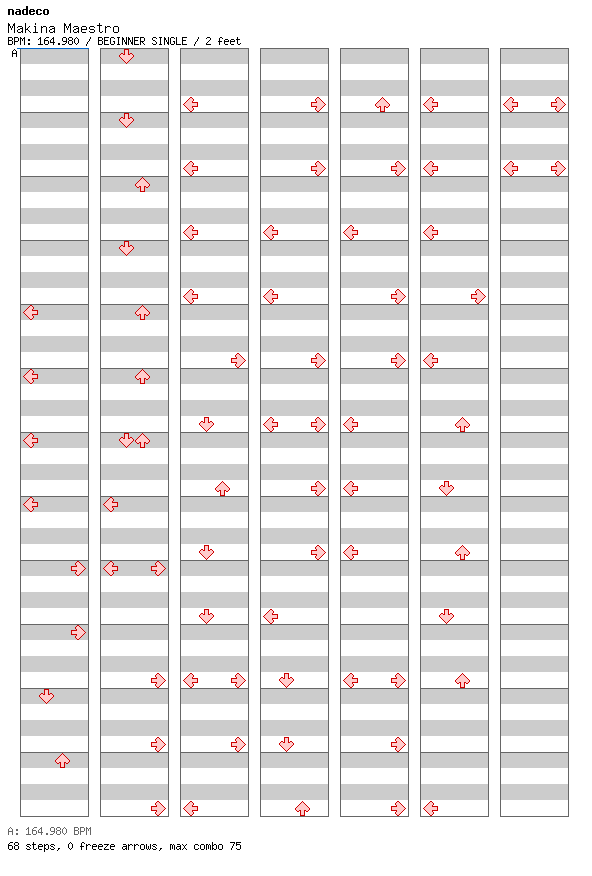 nadeco
Makina Maestro
BPM: 164.980 / BEGINNER SINGLE / 2 feet
A

A: 164.980 BPM
68 steps, 0 freeze arrows, max combo 75